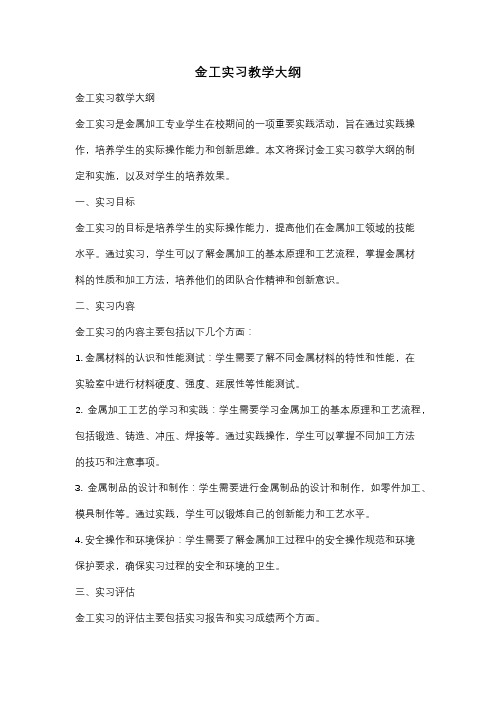 金工实习教学大纲

金工实习教学大纲

金工实习是金属加工专业学生在校期间的一项重要实践活动，旨在通过实践操作，培养学生的实际操作能力和创新思维。本文将探讨金工实习教学大纲的制定和实施，以及对学生的培养效果。

一、实习目标

金工实习的目标是培养学生的实际操作能力，提高他们在金属加工领域的技能水平。通过实习，学生可以了解金属加工的基本原理和工艺流程，掌握金属材料的性质和加工方法，培养他们的团队合作精神和创新意识。

二、实习内容

金工实习的内容主要包括以下几个方面：

1. 金属材料的认识和性能测试：学生需要了解不同金属材料的特性和性能，在实验室中进行材料硬度、强度、延展性等性能测试。

2. 金属加工工艺的学习和实践：学生需要学习金属加工的基本原理和工艺流程，包括锻造、铸造、冲压、焊接等。通过实践操作，学生可以掌握不同加工方法的技巧和注意事项。

3. 金属制品的设计和制作：学生需要进行金属制品的设计和制作，如零件加工、模具制作等。通过实践，学生可以锻炼自己的创新能力和工艺水平。

4. 安全操作和环境保护：学生需要了解金属加工过程中的安全操作规范和环境保护要求，确保实习过程的安全和环境的卫生。

三、实习评估

金工实习的评估主要包括实习报告和实习成绩两个方面。